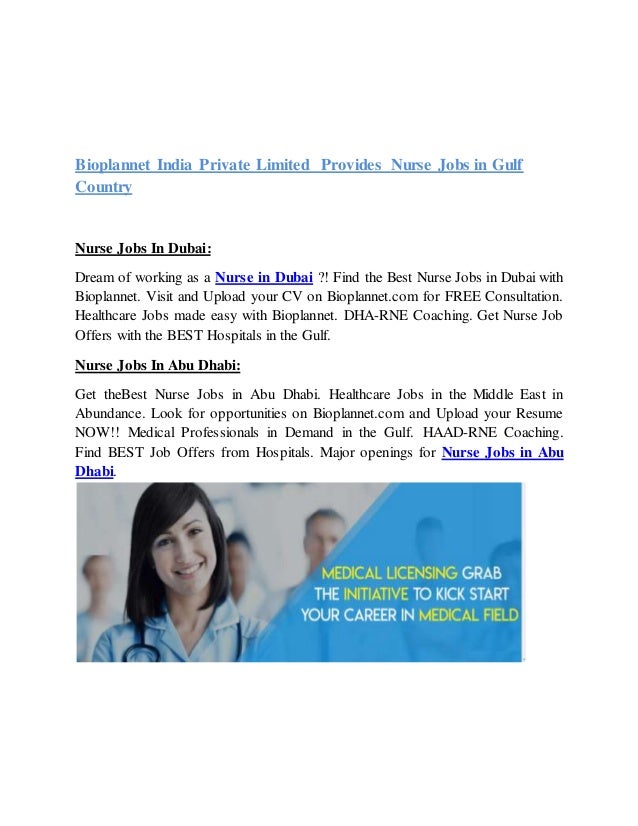 Bioplannet India Private Limited Provides Nurse Jobs in Gulf Country

Nurse Jobs In Dubai:

Dream of working as a Nurse in Dubai ?! Find the Best Nurse Jobs in Dubai with Bioplannet. Visit and Upload your CV on Bioplannet.com for FREE Consultation. Healthcare Jobs made easy with Bioplannet. DHA-RNE Coaching. Get Nurse Job Offers with the BEST Hospitals in the Gulf.

Nurse Jobs In Abu Dhabi:

Get theBest Nurse Jobs in Abu Dhabi. Healthcare Jobs in the Middle East in Abundance. Look for opportunities on Bioplannet.com and Upload your Resume NOW!! Medical Professionals in Demand in the Gulf. HAAD-RNE Coaching. Find BEST Job Offers from Hospitals. Major openings for Nurse Jobs in Abu Dhabi.

MEDICAL LICENSING GRAB THE INITIATIVE TO KICK START YOUR CAREER IN MEDICAL FIELD